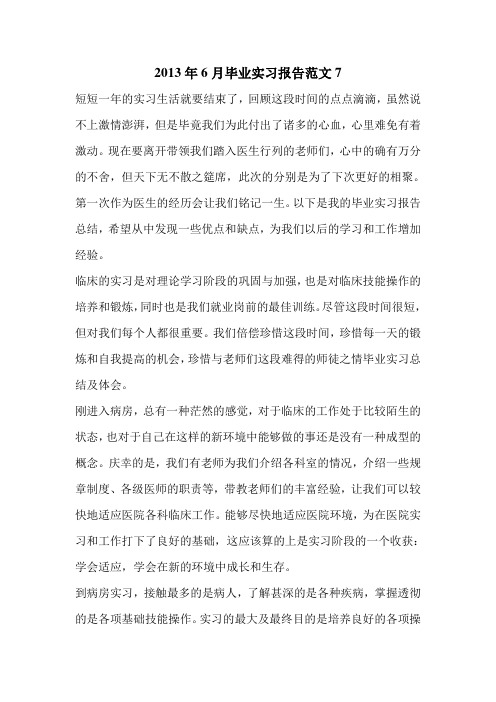 2013 年 6 月毕业实习报告范文 7

短短一年的实习生活就要结束了，回顾这段时间的点点滴滴，虽然说不上激情澎湃，但是毕竟我们为此付出了诸多的心血，心里难免有着激动。现在要离开带领我们踏入医生行列的老师们，心中的确有万分的不舍，但天下无不散之筵席，此次的分别是为了下次更好的相聚。第一次作为医生的经历会让我们铭记一生。以下是我的毕业实习报告总结，希望从中发现一些优点和缺点，为我们以后的学习和工作增加经验。

临床的实习是对理论学习阶段的巩固与加强，也是对临床技能操作的培养和锻炼，同时也是我们就业岗前的最佳训练。尽管这段时间很短，但对我们每个人都很重要。我们倍偿珍惜这段时间，珍惜每一天的锻炼和自我提高的机会，珍惜与老师们这段难得的师徒之情毕业实习总结及体会。

刚进入病房，总有一种茫然的感觉，对于临床的工作处于比较陌生的状态，也对于自己在这样的新环境中能够做的事还是没有一种成型的概念。庆幸的是，我们有老师为我们介绍各科室的情况，介绍一些规章制度、各级医师的职责等，带教老师们的丰富经验，让我们可以较快地适应医院各科临床工作。能够尽快地适应医院环境，为在医院实习和工作打下了良好的基础，这应该算的上是实习阶段的一个收获：学会适应，学会在新的环境中成长和生存。

到病房实习，接触最多的是病人，了解甚深的是各种疾病，掌握透彻的是各项基础技能操作。实习的最大及最终目的是培养良好的各项操